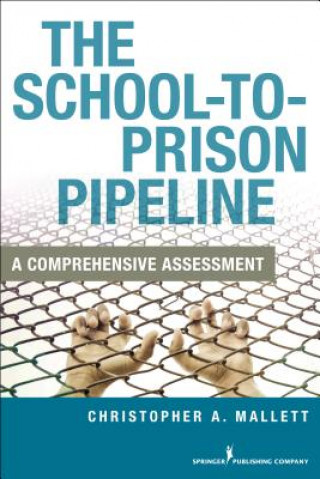 THE SCHOOL-TO-PRISON PIPELINE

A COMPREHENSIVE ASSESSMENT

CHRISTOPHER A. MALLETT

SPRINGER PUBLISHING COMPANY